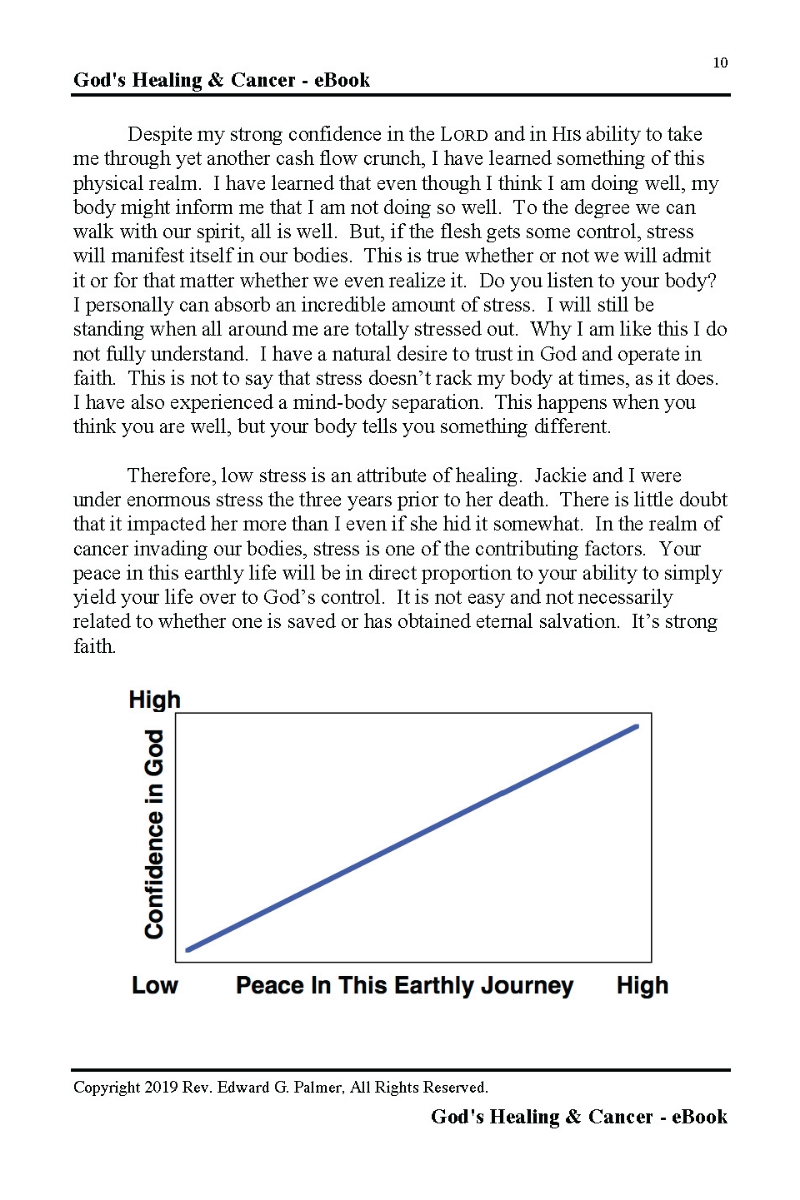 10

God's Healing & Cancer - eBook

Despite my strong confidence in the LORD and in HIS ability to take me through yet another cash flow crunch, I have learned something of this physical realm. I have learned that even though I think I am doing well, my body might inform me that I am not doing so well. To the degree we can walk with our spirit, all is well. But, if the flesh gets some control, stress will manifest itself in our bodies. This is true whether or not we will admit it or for that matter whether we even realize it. Do you listen to your body? I personally can absorb an incredible amount of stress. I will still be standing when all around me are totally stressed out. Why I am like this I do not fully understand. I have a natural desire to trust in God and operate in faith. This is not to say that stress doesn't rack my body at times, as it does. I have also experienced a mind-body separation. This happens when you think you are well, but your body tells you something different.

Therefore, low stress is an attribute of healing. Jackie and I were under enormous stress the three years prior to her death. There is little doubt that it impacted her more than I even if she hid it somewhat. In the realm of cancer invading our bodies, stress is one of the contributing factors. Your peace in this earthly life will be in direct proportion to your ability to simply yield your life over to God's control. It is not easy and not necessarily related to whether one is saved or has obtained eternal salvation. It's strong faith.

High

Confidence in God

Low

Peace In This Earthly Journey

High

Copyright 2019 Rev. Edward G. Palmer, All Rights Reserved.

God's Healing & Cancer - eBook